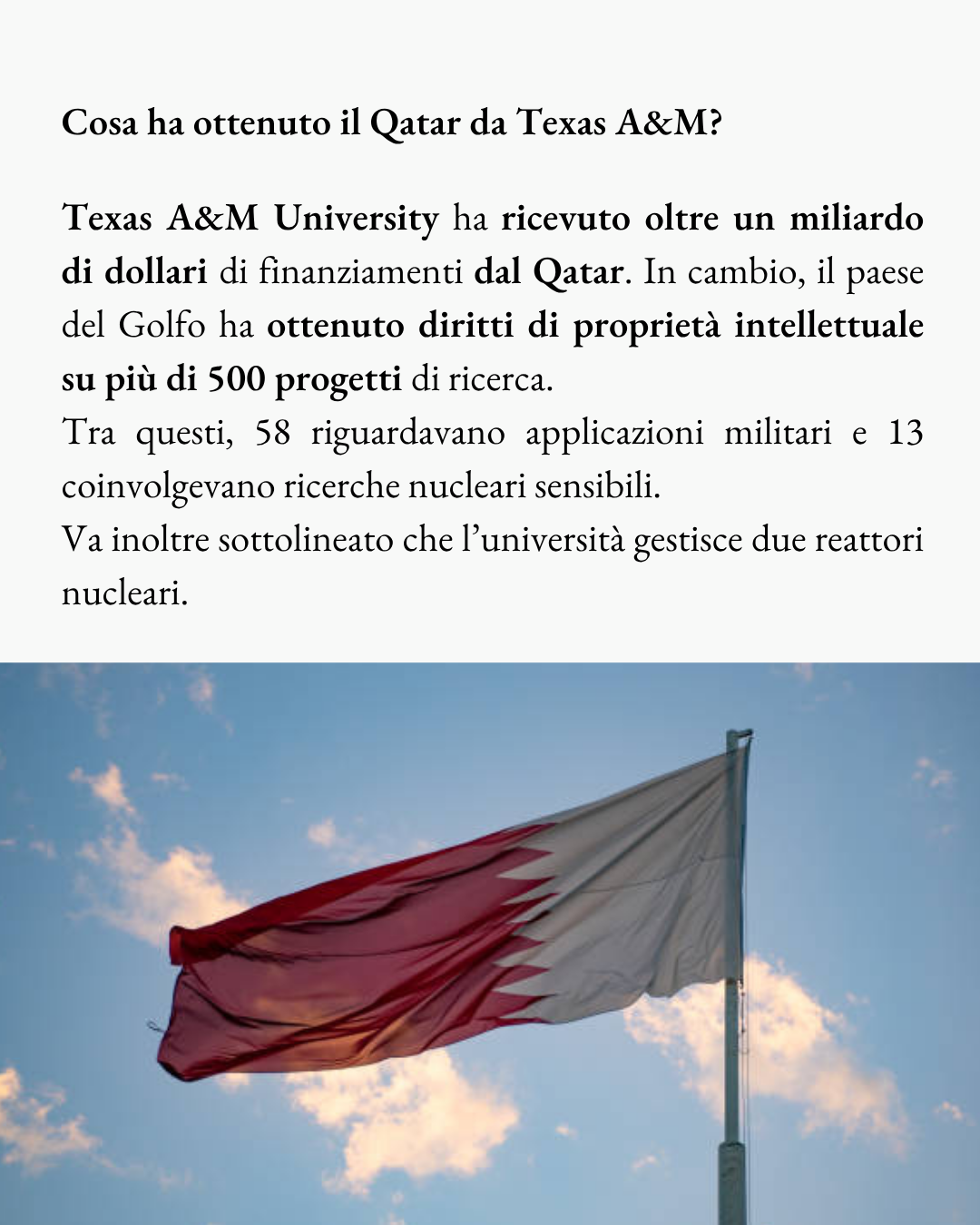 Cosa ha ottenuto il Qatar da Texas A&M?

Texas A&M University ha ricevuto oltre un miliardo di dollari di finanziamenti dal Qatar. In cambio, il paese del Golfo ha ottenuto diritti di proprietà intellettuale su più di 500 progetti di ricerca.
Tra questi, 58 riguardavano applicazioni militari e 13 coinvolgevano ricerche nucleari sensibili.
Va inoltre sottolineato che l'università gestisce due reattori nucleari.